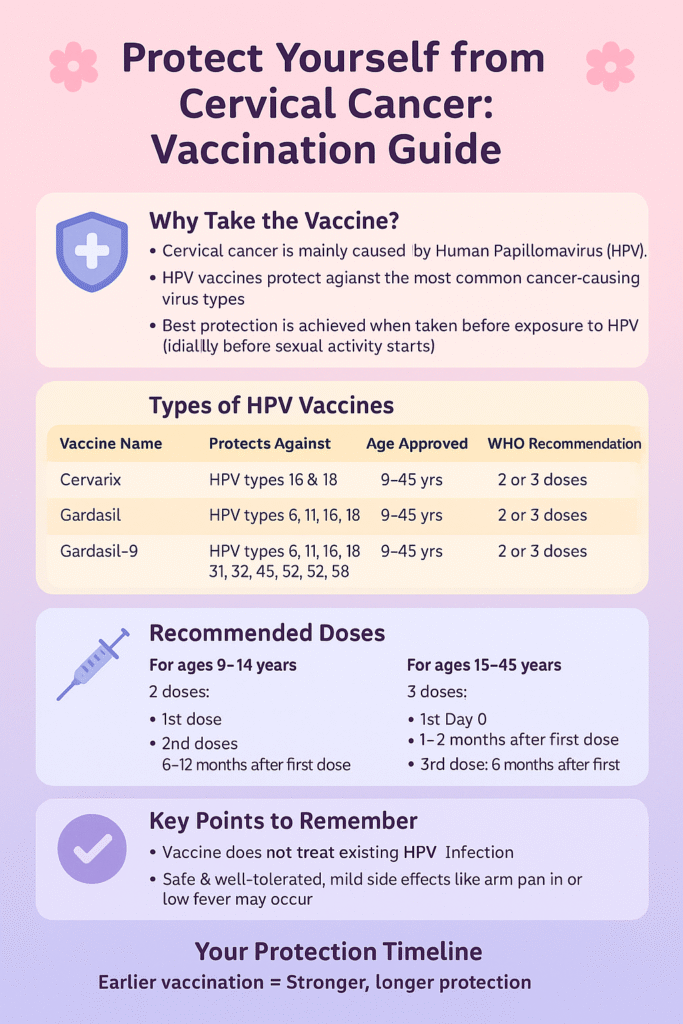 Protect Yourself from Cervical Cancer: Vaccination Guide

Why Take the Vaccine?
• Cervical cancer is mainly caused by Human Papillomavirus (HPV).
• HPV vaccines protect agianst the most common cancer-causing virus types
• Best protection is achieved when taken before exposure to HPV (idiallly before sexual activity starts)

Types of HPV Vaccines

| Vaccine Name | Protects Against | Age Approved | WHO Recommendation |
|---|---|---|---|
| Cervarix | HPV types 16 & 18 | 9–45 yrs | 2 or 3 doses |
| Gardasil | HPV types 6, 11, 16, 18 | 9–45 yrs | 2 or 3 doses |
| Gardasil-9 | HPV types 6, 11, 16, 18 31, 32, 45, 52, 52, 58 | 9–45 yrs | 2 or 3 doses |

Recommended Doses

For ages 9–14 years
2 doses:
• 1st dose
• 2nd doses 6–12 months after first dose

For ages 15–45 years
3 doses:
• 1st Day 0
• 1–2 months after first dose
• 3rd dose: 6 months after first

Key Points to Remember
• Vaccine does not treat existing HPV Infection
• Safe & well-tolerated, mild side effects like arm pan in or low fever may occur

Your Protection Timeline
Earlier vaccination = Stronger, longer protection